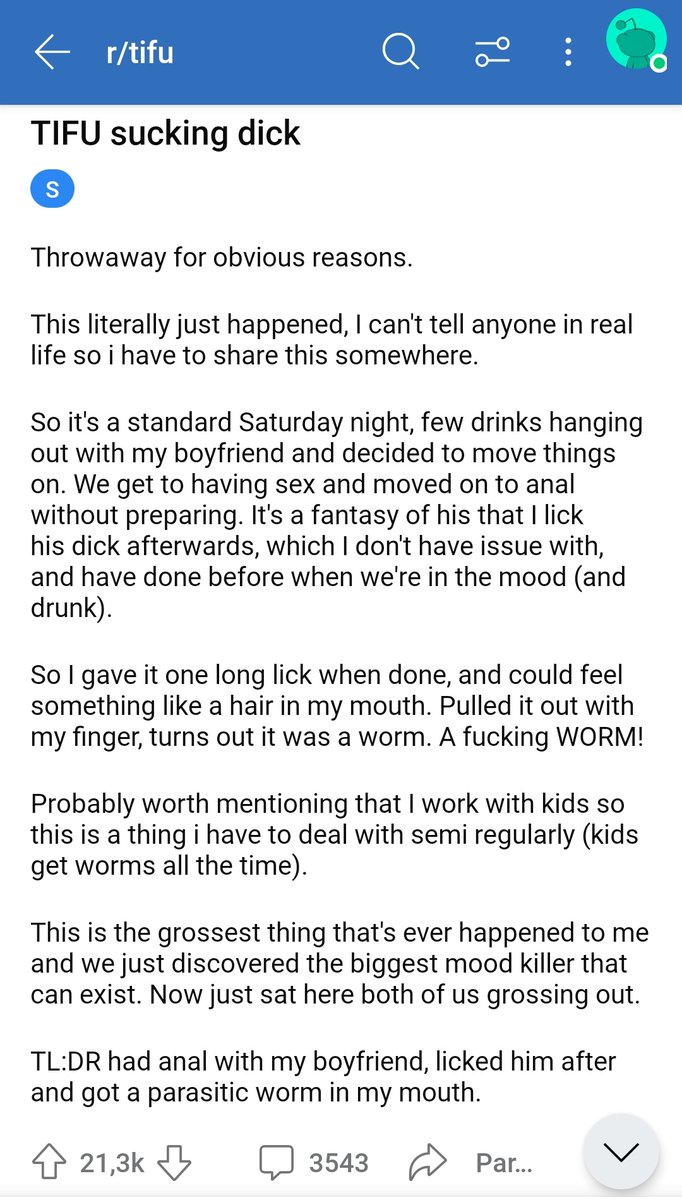 r/tifu

TIFU sucking dick

S

Throwaway for obvious reasons.

This literally just happened, I can't tell anyone in real life so i have to share this somewhere.

So it's a standard Saturday night, few drinks hanging out with my boyfriend and decided to move things on. We get to having sex and moved on to anal without preparing. It's a fantasy of his that I lick his dick afterwards, which I don't have issue with, and have done before when we're in the mood (and drunk).

So I gave it one long lick when done, and could feel something like a hair in my mouth. Pulled it out with my finger, turns out it was a worm. A fucking WORM!

Probably worth mentioning that I work with kids so this is a thing i have to deal with semi regularly (kids get worms all the time).

This is the grossest thing that's ever happened to me and we just discovered the biggest mood killer that can exist. Now just sat here both of us grossing out.

TL:DR had anal with my boyfriend, licked him after and got a parasitic worm in my mouth.

21,3k 3543 Par...